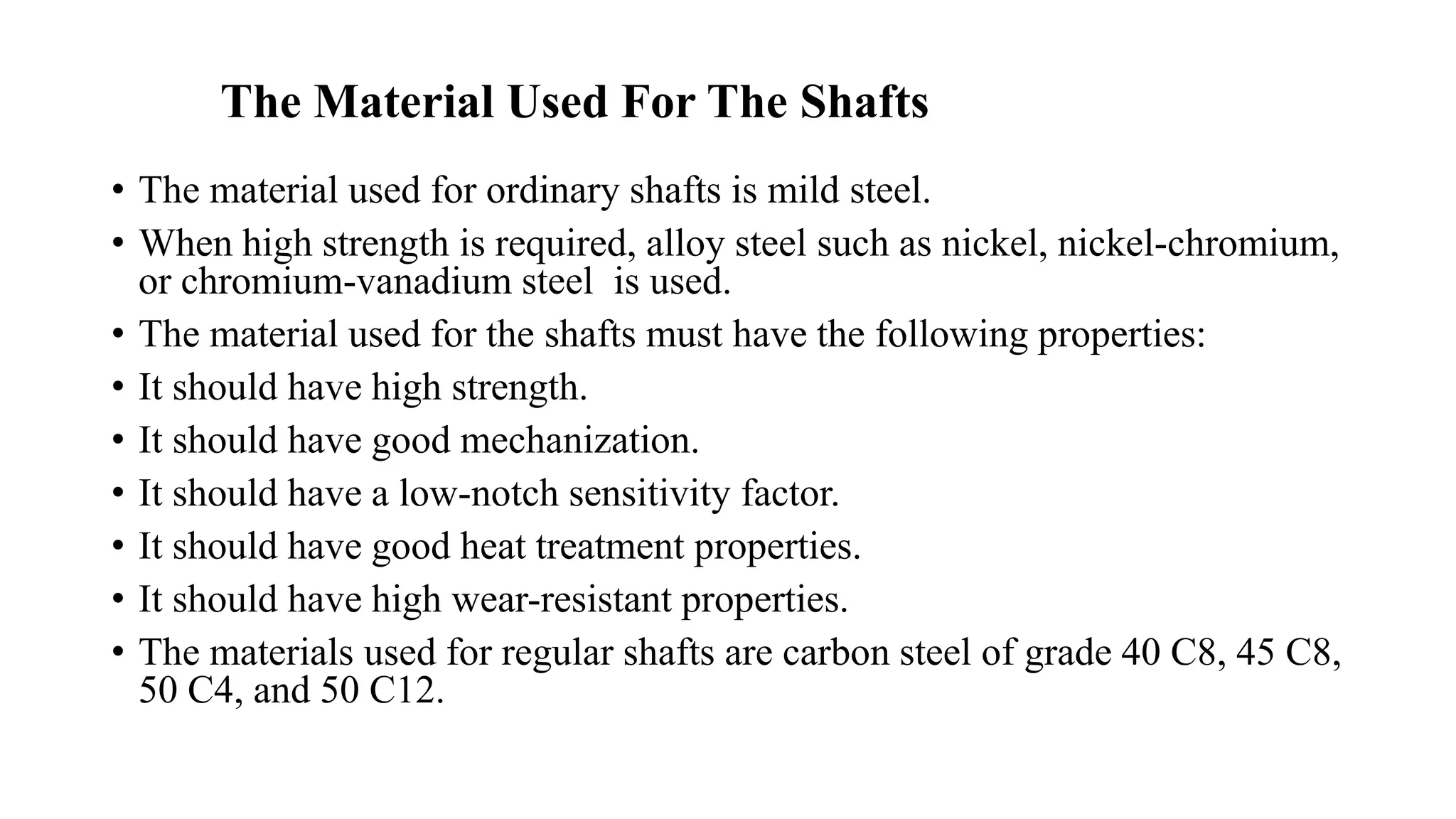 The Material Used For The Shafts

• The material used for ordinary shafts is mild steel.
• When high strength is required, alloy steel such as nickel, nickel-chromium, or chromium-vanadium steel is used.
• The material used for the shafts must have the following properties:
• It should have high strength.
• It should have good mechanization.
• It should have a low-notch sensitivity factor.
• It should have good heat treatment properties.
• It should have high wear-resistant properties.
• The materials used for regular shafts are carbon steel of grade 40 C8, 45 C8, 50 C4, and 50 C12.